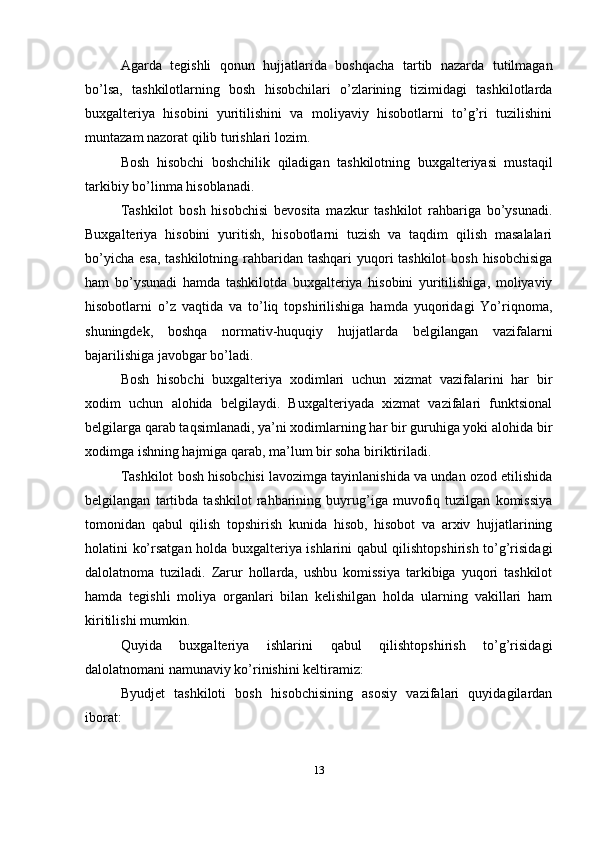 Agarda tegishli qonun hujjatlarida boshqacha tartib nazarda tutilmagan bo’lsa, tashkilotlarning bosh hisobchilari o’zlarining tizimidagi tashkilotlarda buxgalteriya hisobini yuritilishini va moliyaviy hisobotlarni to’g’ri tuzilishini muntazam nazorat qilib turishlari lozim.

Bosh hisobchi boshchilik qiladigan tashkilotning buxgalteriyasi mustaqil tarkibiy bo’linma hisoblanadi.

Tashkilot bosh hisobchisi bevosita mazkur tashkilot rahbariga bo’ysunadi. Buxgalteriya hisobini yuritish, hisobotlarni tuzish va taqdim qilish masalalari bo’yicha esa, tashkilotning rahbaridan tashqari yuqori tashkilot bosh hisobchisiga ham bo’ysunadi hamda tashkilotda buxgalteriya hisobini yuritilishiga, moliyaviy hisobotlarni o’z vaqtida va to’liq topshirilishiga hamda yuqoridagi Yo’riqnoma, shuningdek, boshqa normativ-huquqiy hujjatlarda belgilangan vazifalarni bajarilishiga javobgar bo’ladi.

Bosh hisobchi buxgalteriya xodimlari uchun xizmat vazifalarini har bir xodim uchun alohida belgilaydi. Buxgalteriyada xizmat vazifalari funktsional belgilarga qarab taqsimlanadi, ya’ni xodimlarning har bir guruhiga yoki alohida bir xodimga ishning hajmiga qarab, ma’lum bir soha biriktiriladi.

Tashkilot bosh hisobchisi lavozimga tayinlanishida va undan ozod etilishida belgilangan tartibda tashkilot rahbarining buyrug’iga muvofiq tuzilgan komissiya tomonidan qabul qilish topshirish kunida hisob, hisobot va arxiv hujjatlarining holatini ko’rsatgan holda buxgalteriya ishlarini qabul qilishtopshirish to’g’risidagi dalolatnoma tuziladi. Zarur hollarda, ushbu komissiya tarkibiga yuqori tashkilot hamda tegishli moliya organlari bilan kelishilgan holda ularning vakillari ham kiritilishi mumkin.

Quyida buxgalteriya ishlarini qabul qilishtopshirish to’g’risidagi dalolatnomani namunaviy ko’rinishini keltiramiz:

Byudjet tashkiloti bosh hisobchisining asosiy vazifalari quyidagilardan iborat:

13